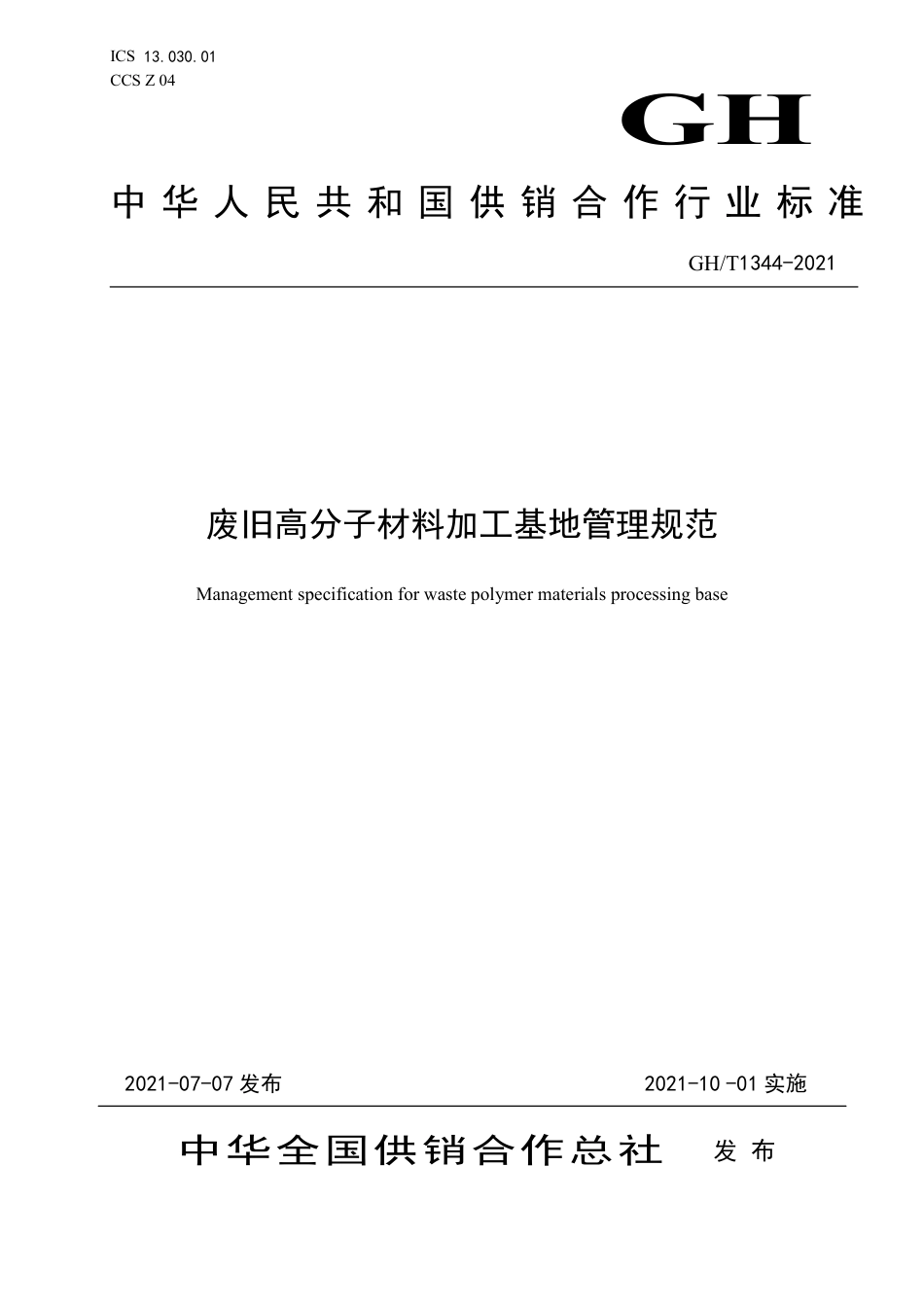 ICS 13.030.01
CCS Z 04

GH

中华人民共和国供销合作行业标准

GH/T1344-2021

废旧高分子材料加工基地管理规范

Management specification for waste polymer materials processing base

2021-07-07 发布

2021-10 -01 实施

中华全国供销合作总社 发布